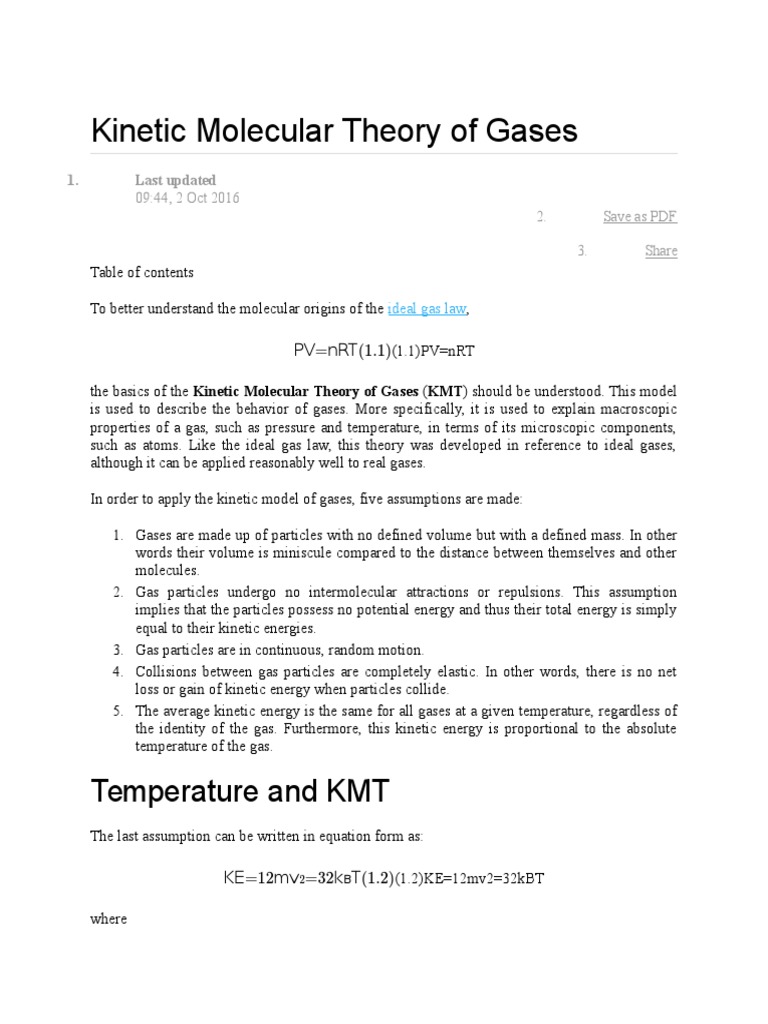 Kinetic Molecular Theory of Gases

1. Last updated
09:44, 2 Oct 2016

2. Save as PDF

3. Share

Table of contents

To better understand the molecular origins of the ideal gas law,

PV=nRT(1.1)(1.1)PV=nRT

the basics of the **Kinetic Molecular Theory of Gases** (**KMT**) should be understood. This model is used to describe the behavior of gases. More specifically, it is used to explain macroscopic properties of a gas, such as pressure and temperature, in terms of its microscopic components, such as atoms. Like the ideal gas law, this theory was developed in reference to ideal gases, although it can be applied reasonably well to real gases.

In order to apply the kinetic model of gases, five assumptions are made:

1. Gases are made up of particles with no defined volume but with a defined mass. In other words their volume is miniscule compared to the distance between themselves and other molecules.
2. Gas particles undergo no intermolecular attractions or repulsions. This assumption implies that the particles possess no potential energy and thus their total energy is simply equal to their kinetic energies.
3. Gas particles are in continuous, random motion.
4. Collisions between gas particles are completely elastic. In other words, there is no net loss or gain of kinetic energy when particles collide.
5. The average kinetic energy is the same for all gases at a given temperature, regardless of the identity of the gas. Furthermore, this kinetic energy is proportional to the absolute temperature of the gas.

Temperature and KMT

The last assumption can be written in equation form as:

KE=12mv2=32kBT(1.2)(1.2)KE=12mv2=32kBT

where